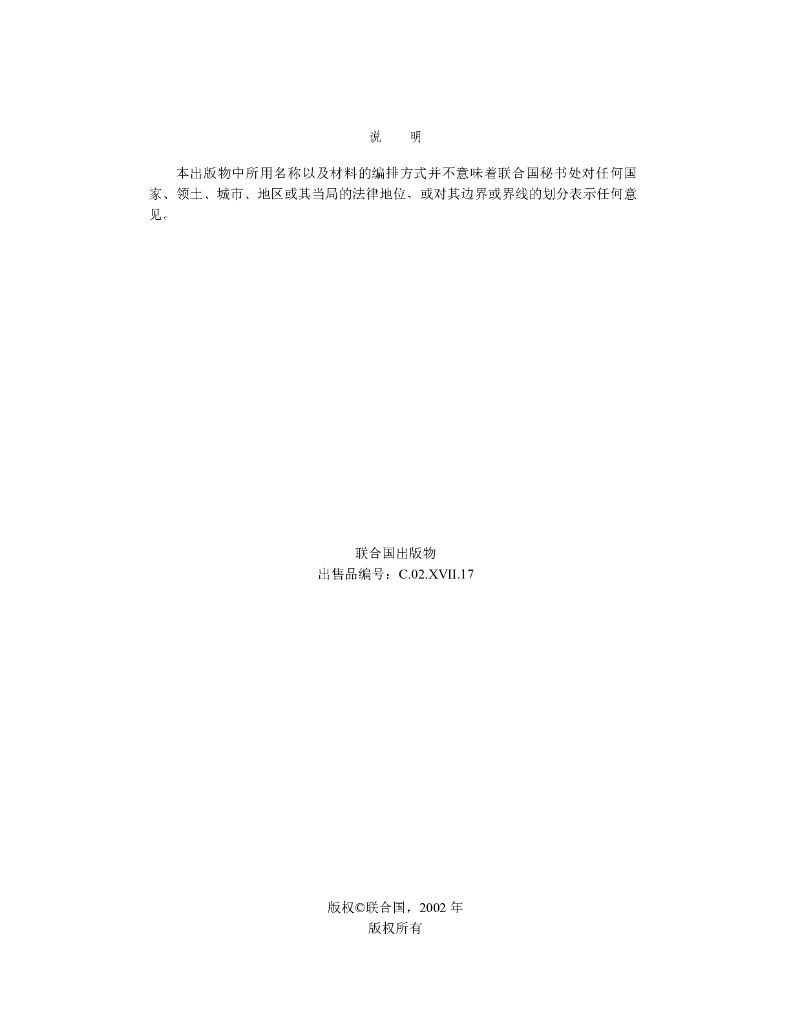 说 明

本出版物中所用名称以及材料的编排方式并不意味着联合国秘书处对任何国家、领土、城市、地区或其当局的法律地位，或对其边界或界线的划分表示任何意见。

联合国出版物
出售品编号：C.02.XVII.17

版权©联合国，2002年
版权所有